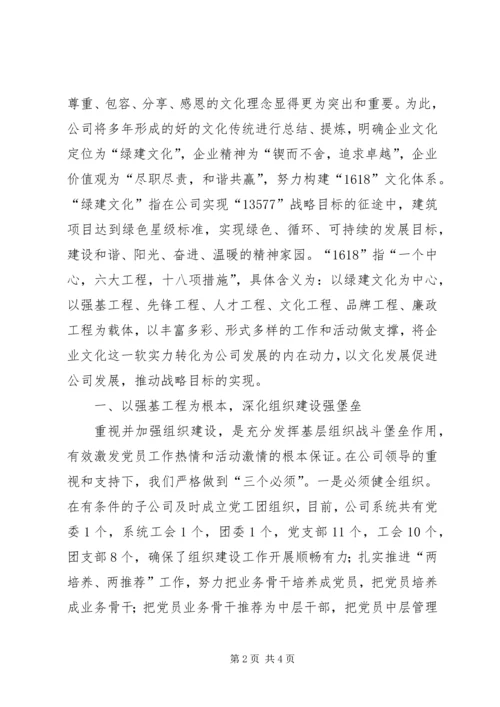 尊重、包容、分享、感恩的文化理念显得更为突出和重要。为此，公司将多年形成的好的文化传统进行总结、提炼，明确企业文化定位为“绿建文化”，企业精神为“锲而不舍，追求卓越”，企业价值观为“尽职尽责，和谐共赢”，努力构建“1618”文化体系。“绿建文化”指在公司实现“13577”战略目标的征途中，建筑项目达到绿色星级标准，实现绿色、循环、可持续的发展目标，建设和谐、阳光、奋进、温暖的精神家园。“1618”指“一个中心，六大工程，十八项措施”，具体含义为：以绿建文化为中心，以强基工程、先锋工程、人才工程、文化工程、品牌工程、廉政工程为载体，以丰富多彩、形式多样的工作和活动做支撑，将企业文化这一软实力转化为公司发展的内在动力，以文化发展促进公司发展，推动战略目标的实现。

一、以强基工程为根本，深化组织建设强堡垒

重视并加强组织建设，是充分发挥基层组织战斗堡垒作用，有效激发党员工作热情和活动激情的根本保证。在公司领导的重视和支持下，我们严格做到“三个必须”。一是必须健全组织。在有条件的子公司及时成立党工团组织，目前，公司系统共有党委1个，系统工会1个，团委1个，党支部11个，工会10个，团支部8个，确保了组织建设工作开展顺畅有力；扎实推进“两培养、两推荐”工作，努力把业务骨干培养成党员，把党员培养成业务骨干；把党员业务骨干推荐为中层干部，把党员中层管理

第2页 共4页